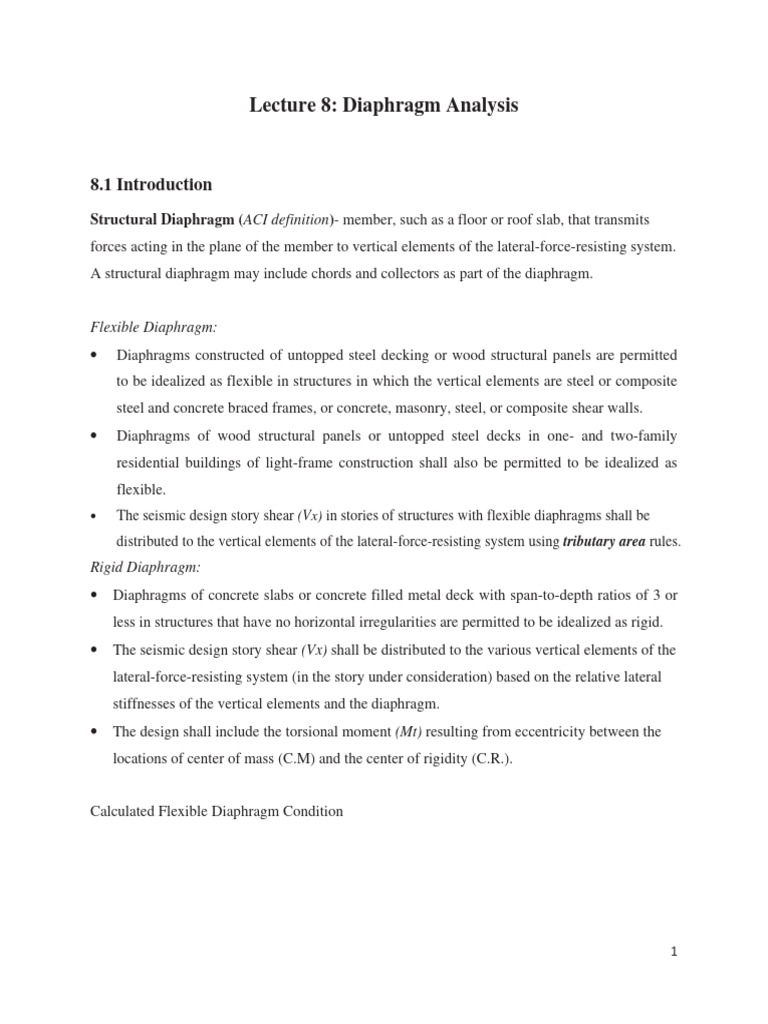 Lecture 8: Diaphragm Analysis

8.1 Introduction

Structural Diaphragm (ACI definition)- member, such as a floor or roof slab, that transmits forces acting in the plane of the member to vertical elements of the lateral-force-resisting system. A structural diaphragm may include chords and collectors as part of the diaphragm.

Flexible Diaphragm:

• Diaphragms constructed of untopped steel decking or wood structural panels are permitted to be idealized as flexible in structures in which the vertical elements are steel or composite steel and concrete braced frames, or concrete, masonry, steel, or composite shear walls.

• Diaphragms of wood structural panels or untopped steel decks in one- and two-family residential buildings of light-frame construction shall also be permitted to be idealized as flexible.

• The seismic design story shear (Vx) in stories of structures with flexible diaphragms shall be distributed to the vertical elements of the lateral-force-resisting system using tributary area rules.

Rigid Diaphragm:

• Diaphragms of concrete slabs or concrete filled metal deck with span-to-depth ratios of 3 or less in structures that have no horizontal irregularities are permitted to be idealized as rigid.

• The seismic design story shear (Vx) shall be distributed to the various vertical elements of the lateral-force-resisting system (in the story under consideration) based on the relative lateral stiffnesses of the vertical elements and the diaphragm.

• The design shall include the torsional moment (Mt) resulting from eccentricity between the locations of center of mass (C.M) and the center of rigidity (C.R.).

Calculated Flexible Diaphragm Condition

1